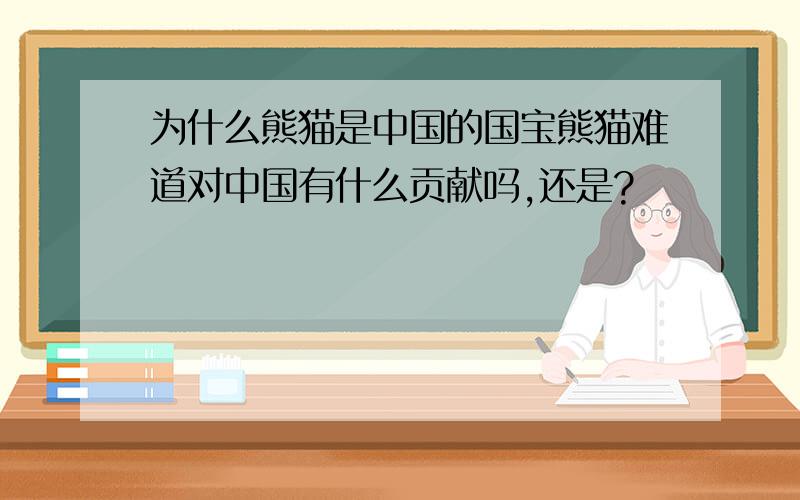 为什么熊猫是中国的国宝熊猫难道对中国有什么贡献吗,还是?